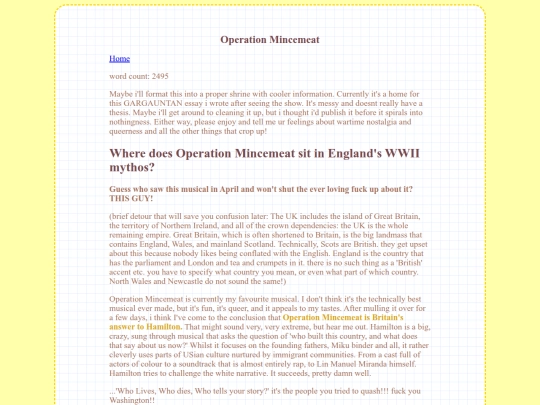 Operation Mincemeat

Home

word count: 2495

Maybe i'll format this into a proper shrine with cooler information. Currently it's a home for this GARGAUNTAN essay i wrote after seeing the show. It's messy and doesnt really have a thesis. Maybe i'll get around to cleaning it up, but i thought i'd publish it before it spirals into nothingness. Either way, please enjoy and tell me ur feelings about wartime nostalgia and queerness and all the other things that crop up!

Where does Operation Mincemeat sit in England's WWII mythos?

Guess who saw this musical in April and won't shut the ever loving fuck up about it? THIS GUY!

(brief detour that will save you confusion later: The UK includes the island of Great Britain, the territory of Northern Ireland, and all of the crown dependencies: the UK is the whole remaining empire. Great Britain, which is often shortened to Britain, is the big landmass that contains England, Wales, and mainland Scotland. Technically, Scots are British. they get upset about this because nobody likes being conflated with the English. England is the country that has the parliament and London and tea and crumpets in it. there is no such thing as a 'British' accent etc. you have to specify what country you mean, or even what part of which country. North Wales and Newcastle do not sound the same!)

Operation Mincemeat is currently my favourite musical. I don't think it's the technically best musical ever made, but it's fun, it's queer, and it appeals to my tastes. After mulling it over for a few days, i think I've come to the conclusion that Operation Mincemeat is Britain's answer to Hamilton. That might sound very, very extreme, but hear me out. Hamilton is a big, crazy, sung through musical that asks the question of 'who built this country, and what does that say about us now?' Whilst it focuses on the founding fathers, Miku binder and all, it rather cleverly uses parts of USian culture nurtured by immigrant communities. From a cast full of actors of colour to a soundtrack that is almost entirely rap, to Lin Manuel Miranda himself. Hamilton tries to challenge the white narrative. It succeeds, pretty damn well.

...'Who Lives, Who dies, Who tells your story?' it's the people you tried to quash!!! fuck you Washington!!